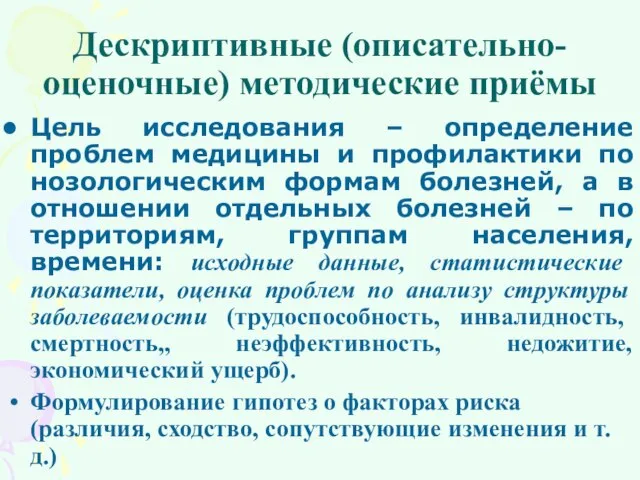 Дескриптивные (описательно-оценочные) методические приёмы

• Цель исследования – определение проблем медицины и профилактики по нозологическим формам болезней, а в отношении отдельных болезней – по территориям, группам населения, времени: исходные данные, статистические показатели, оценка проблем по анализу структуры заболеваемости (трудоспособность, инвалидность, смертность,, неэффективность, недожитие, экономический ущерб).

• Формулирование гипотез о факторах риска (различия, сходство, сопутствующие изменения и т. д.)